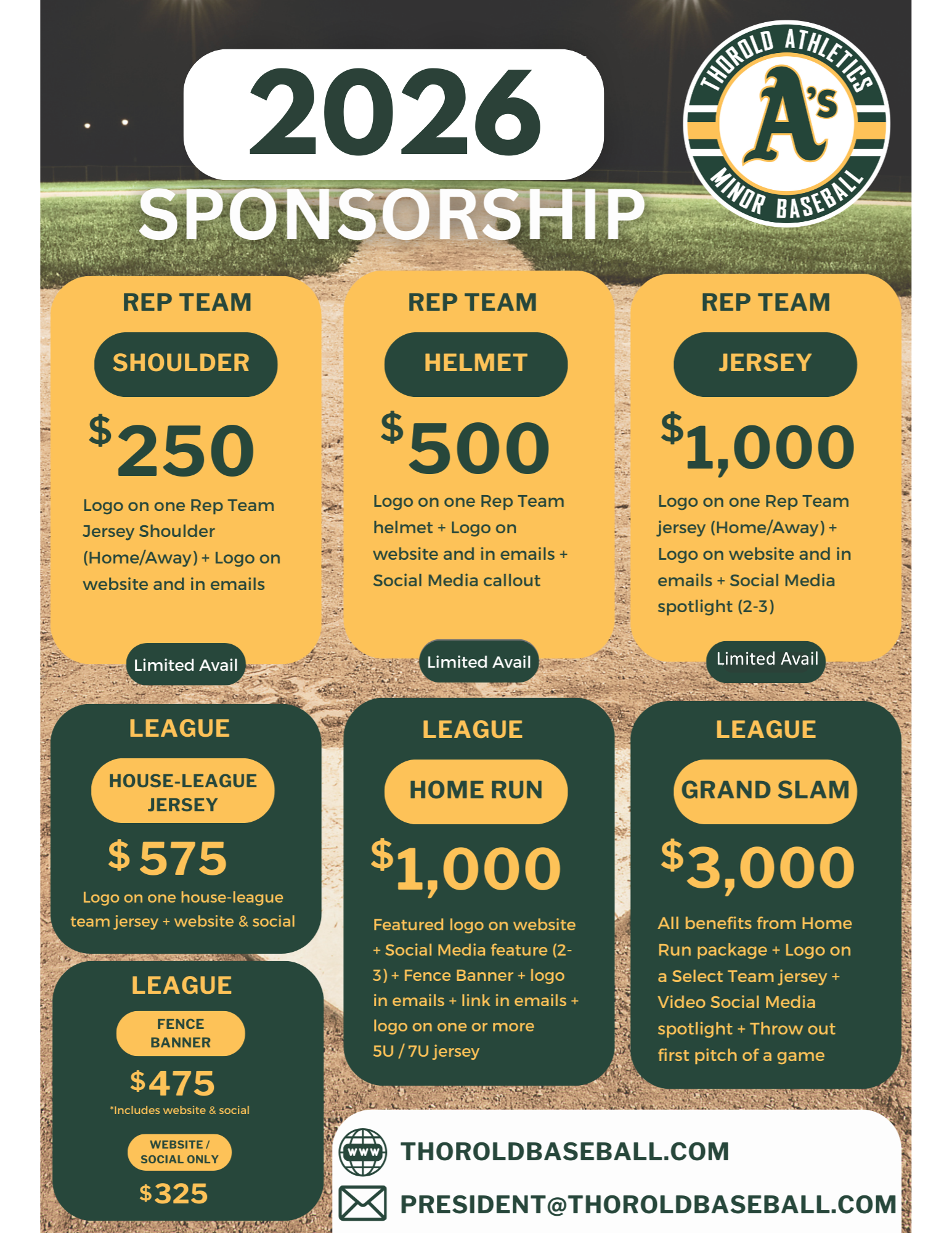 2026

SPONSORSHIP

THOROLD ATHLETICS
A's
MINOR BASEBALL

REP TEAM

SHOULDER

$250

Logo on one Rep Team Jersey Shoulder (Home/Away) + Logo on website and in emails

Limited Avail

REP TEAM

HELMET

$500

Logo on one Rep Team helmet + Logo on website and in emails + Social Media callout

Limited Avail

REP TEAM

JERSEY

$1,000

Logo on one Rep Team jersey (Home/Away) + Logo on website and in emails + Social Media spotlight (2-3)

Limited Avail

LEAGUE

HOUSE-LEAGUE JERSEY

$575

Logo on one house-league team jersey + website & social

LEAGUE

FENCE BANNER

$475

*Includes website & social

WEBSITE / SOCIAL ONLY

$325

LEAGUE

HOME RUN

$1,000

Featured logo on website + Social Media feature (2-3) + Fence Banner + logo in emails + link in emails + logo on one or more 5U / 7U jersey

LEAGUE

GRAND SLAM

$3,000

All benefits from Home Run package + Logo on a Select Team jersey + Video Social Media spotlight + Throw out first pitch of a game

WWW

THOROLDBASEBALL.COM

PRESIDENT@THOROLDBASEBALL.COM